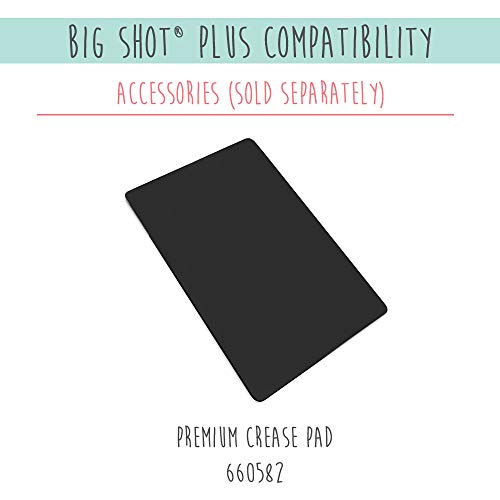 BIG SHOT® PLUS COMPATIBILITY

ACCESSORIES (SOLD SEPARATELY)

PREMIUM CREASE PAD
660582